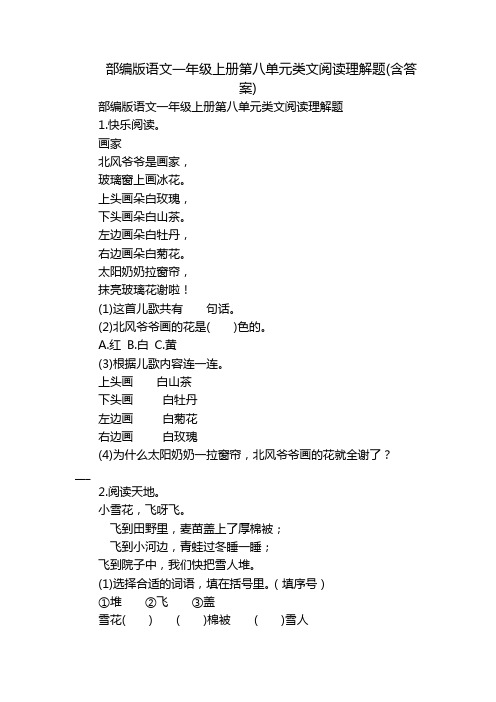 部编版语文一年级上册第八单元类文阅读理解题(含答案)

部编版语文一年级上册第八单元类文阅读理解题

1.快乐阅读。

画家

北风爷爷是画家，

玻璃窗上画冰花。

上头画朵白玫瑰，

下头画朵白山茶。

左边画朵白牡丹，

右边画朵白菊花。

太阳奶奶拉窗帘，

抹亮玻璃花谢啦！

(1)这首儿歌共有　　句话。

(2)北风爷爷画的花是(　　)色的。

A.红　B.白　C.黄

(3)根据儿歌内容连一连。

上头画　　白山茶

下头画　　白牡丹

左边画　　白菊花

右边画　　白玫瑰

(4)为什么太阳奶奶一拉窗帘，北风爷爷画的花就全谢了？

2.阅读天地。

小雪花，飞呀飞。

飞到田野里，麦苗盖上了厚棉被；

飞到小河边，青蛙过冬睡一睡；

飞到院子中，我们快把雪人堆。

(1)选择合适的词语，填在括号里。(填序号)

①堆　②飞　③盖

雪花(　　)　(　　)棉被　(　　)雪人